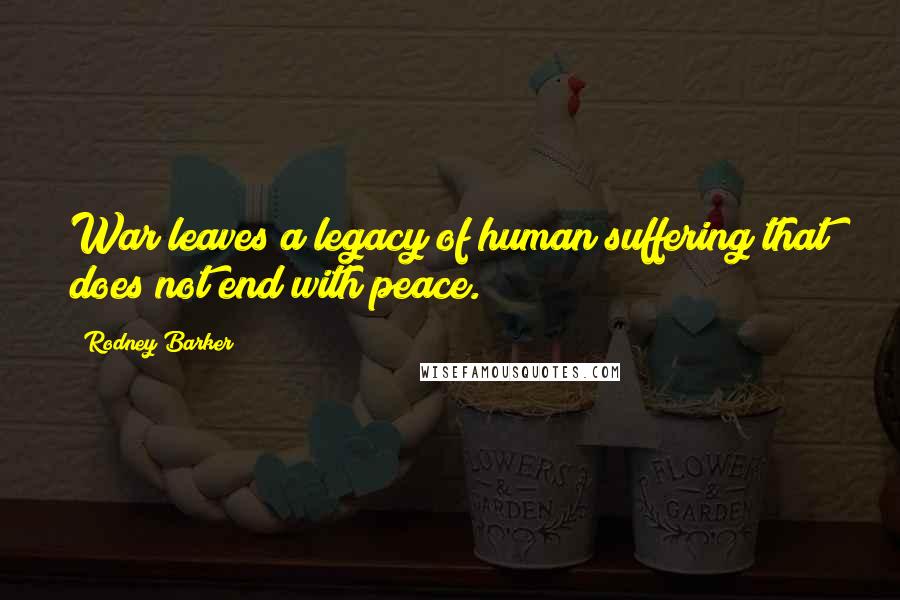 War leaves a legacy of human suffering that does not end with peace.

Rodney Barker

WISEFAMOUSQUOTES.COM

FLOWERS & GARDEN

FLOWERS & GARDEN